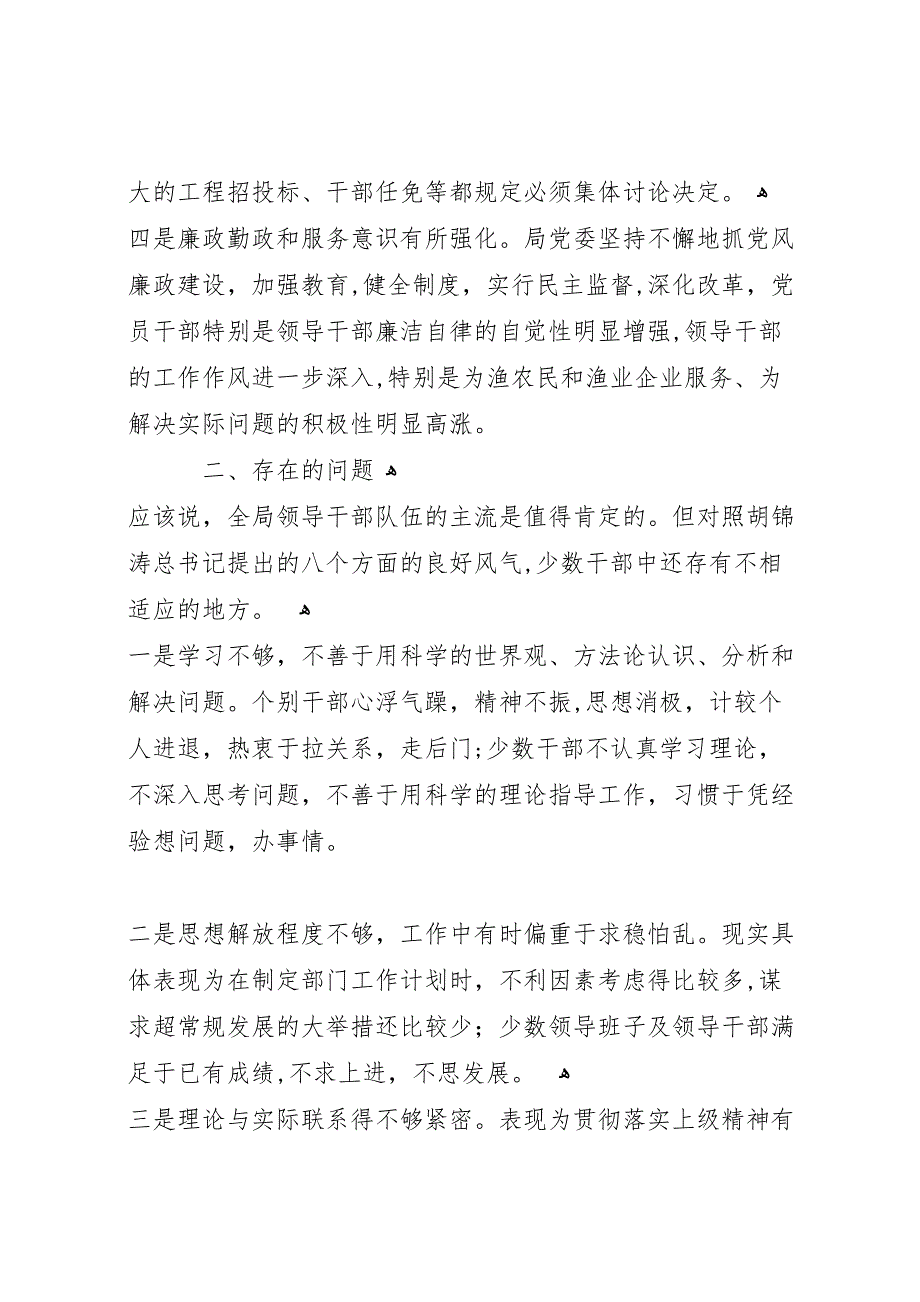 大的工程招投标、干部任免等都规定必须集体讨论决定。
四是廉政勤政和服务意识有所强化。局党委坚持不懈地抓党风廉政建设，加强教育,健全制度，实行民主监督,深化改革，党员干部特别是领导干部廉洁自律的自觉性明显增强,领导干部的工作作风进一步深入,特别是为渔农民和渔业企业服务、为解决实际问题的积极性明显高涨。

二、存在的问题

应该说，全局领导干部队伍的主流是值得肯定的。但对照胡锦涛总书记提出的八个方面的良好风气,少数干部中还存有不相适应的地方。

一是学习不够，不善于用科学的世界观、方法论认识、分析和解决问题。个别干部心浮气躁，精神不振,思想消极，计较个人进退，热衷于拉关系，走后门;少数干部不认真学习理论，不深入思考问题，不善于用科学的理论指导工作，习惯于凭经验想问题，办事情。

二是思想解放程度不够，工作中有时偏重于求稳怕乱。现实具体表现为在制定部门工作计划时，不利因素考虑得比较多,谋求超常规发展的大举措还比较少；少数领导班子及领导干部满足于已有成绩,不求上进，不思发展。

三是理论与实际联系得不够紧密。表现为贯彻落实上级精神有